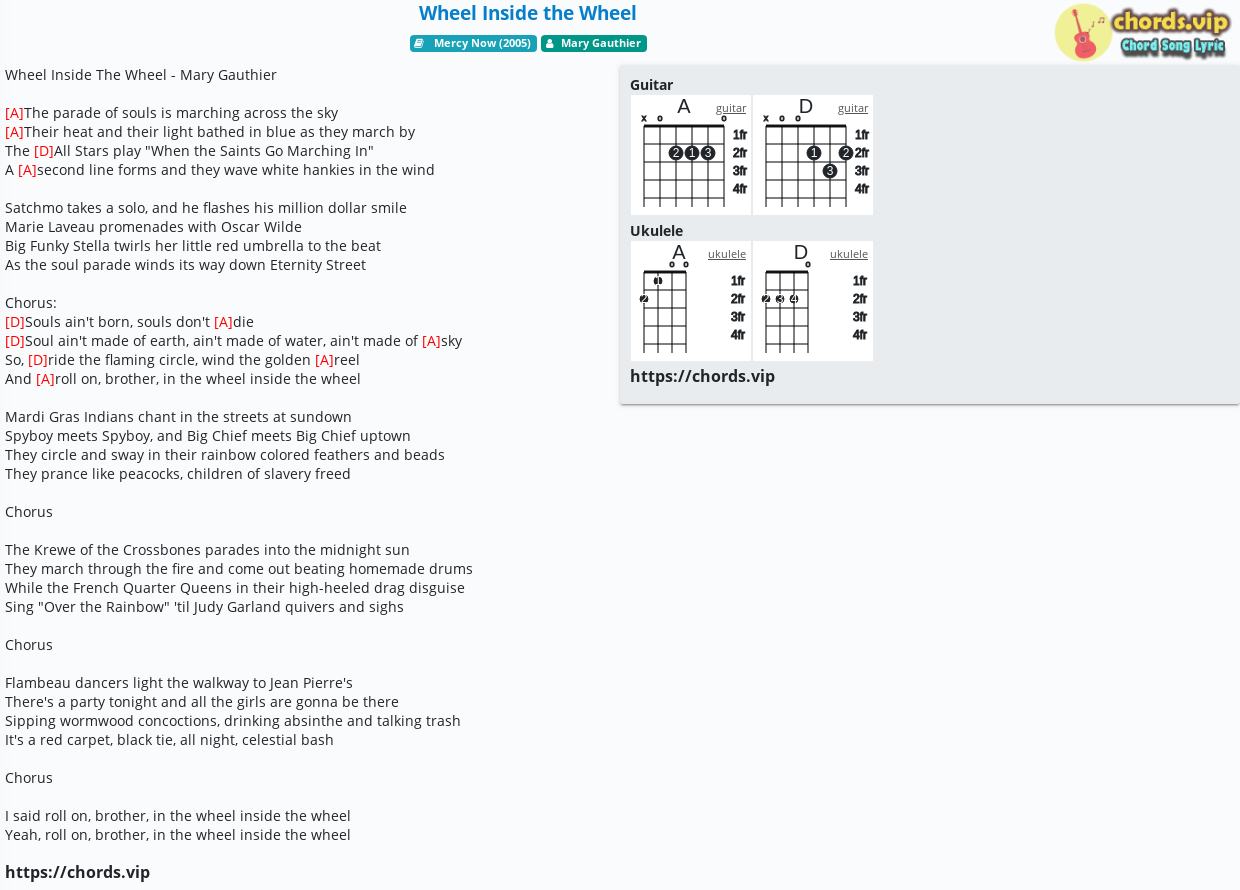 Wheel Inside the Wheel

Mercy Now (2005) Mary Gauthier

chords.vip
Chord Song Lyric

Wheel Inside The Wheel - Mary Gauthier

[A]The parade of souls is marching across the sky
[A]Their heat and their light bathed in blue as they march by
The [D]All Stars play "When the Saints Go Marching In"
A [A]second line forms and they wave white hankies in the wind

Satchmo takes a solo, and he flashes his million dollar smile
Marie Laveau promenades with Oscar Wilde
Big Funky Stella twirls her little red umbrella to the beat
As the soul parade winds its way down Eternity Street

Chorus:
[D]Souls ain't born, souls don't [A]die
[D]Soul ain't made of earth, ain't made of water, ain't made of [A]sky
So, [D]ride the flaming circle, wind the golden [A]reel
And [A]roll on, brother, in the wheel inside the wheel

Mardi Gras Indians chant in the streets at sundown
Spyboy meets Spyboy, and Big Chief meets Big Chief uptown
They circle and sway in their rainbow colored feathers and beads
They prance like peacocks, children of slavery freed

Chorus

The Krewe of the Crossbones parades into the midnight sun
They march through the fire and come out beating homemade drums
While the French Quarter Queens in their high-heeled drag disguise
Sing "Over the Rainbow" 'til Judy Garland quivers and sighs

Chorus

Flambeau dancers light the walkway to Jean Pierre's
There's a party tonight and all the girls are gonna be there
Sipping wormwood concoctions, drinking absinthe and talking trash
It's a red carpet, black tie, all night, celestial bash

Chorus

I said roll on, brother, in the wheel inside the wheel
Yeah, roll on, brother, in the wheel inside the wheel

https://chords.vip

Guitar
A guitar
x o o
2 1 3
1fr 2fr 3fr 4fr
D guitar
x o o
1 2 3
1fr 2fr 3fr 4fr

Ukulele
A ukulele
o o
1 2
1fr 2fr 3fr 4fr
D ukulele
o
2 3 4
1fr 2fr 3fr 4fr

https://chords.vip